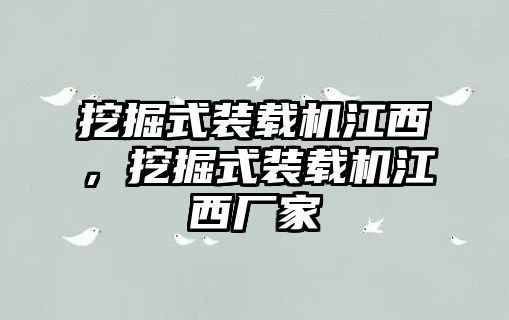 挖掘式装载机江西，挖掘式装载机江西厂家